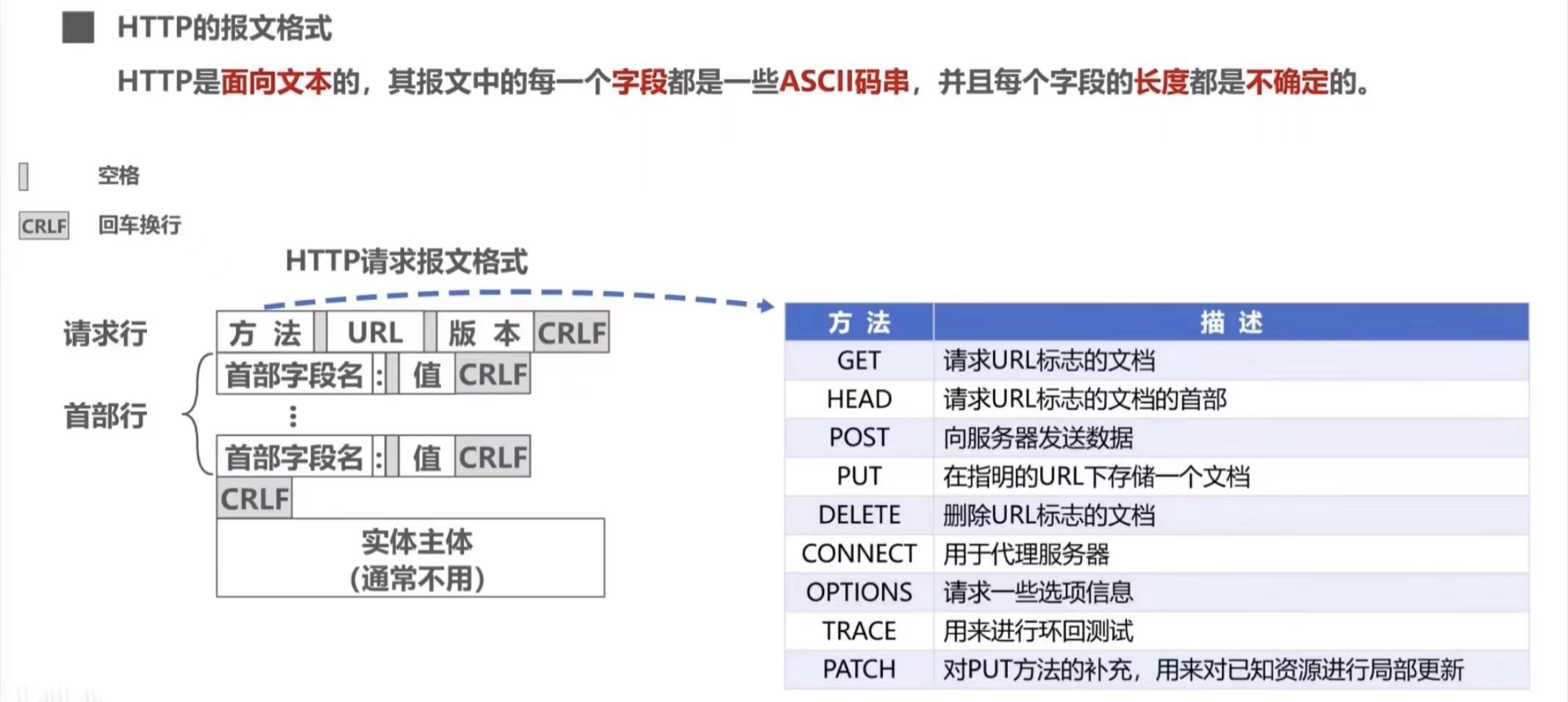 HTTP的报文格式

HTTP是面向文本的，其报文中的每一个字段都是一些ASCII码串，并且每个字段的长度都是不确定的。

空格

CRLF 回车换行

HTTP请求报文格式

请求行

方 法 URL 版 本 CRLF

首部行

首部字段名 : 值 CRLF

⋮

首部字段名 : 值 CRLF

CRLF

实体主体
(通常不用)

| 方 法 | 描 述 |
|---|---|
| GET | 请求URL标志的文档 |
| HEAD | 请求URL标志的文档的首部 |
| POST | 向服务器发送数据 |
| PUT | 在指明的URL下存储一个文档 |
| DELETE | 删除URL标志的文档 |
| CONNECT | 用于代理服务器 |
| OPTIONS | 请求一些选项信息 |
| TRACE | 用来进行环回测试 |
| PATCH | 对PUT方法的补充，用来对已知资源进行局部更新 |